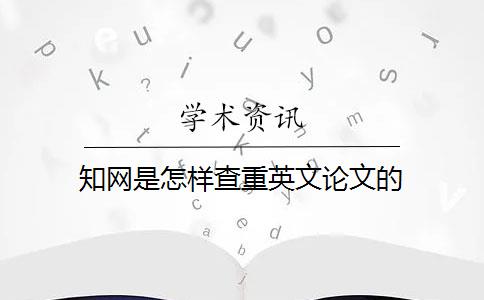 学术资讯

知网是怎样查重英文论文的